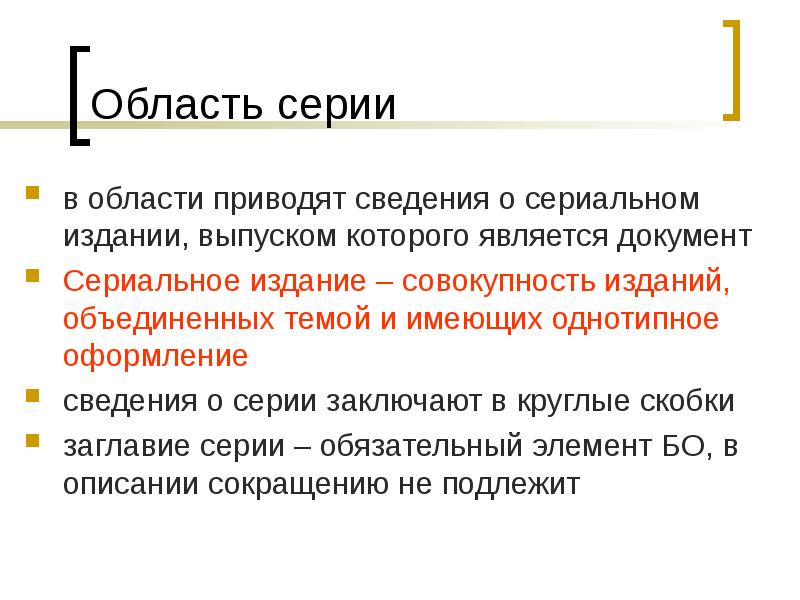 Область серии

в области приводят сведения о сериальном издании, выпуском которого является документ

Сериальное издание – совокупность изданий, объединенных темой и имеющих однотипное оформление

сведения о серии заключают в круглые скобки

заглавие серии – обязательный элемент БО, в описании сокращению не подлежит